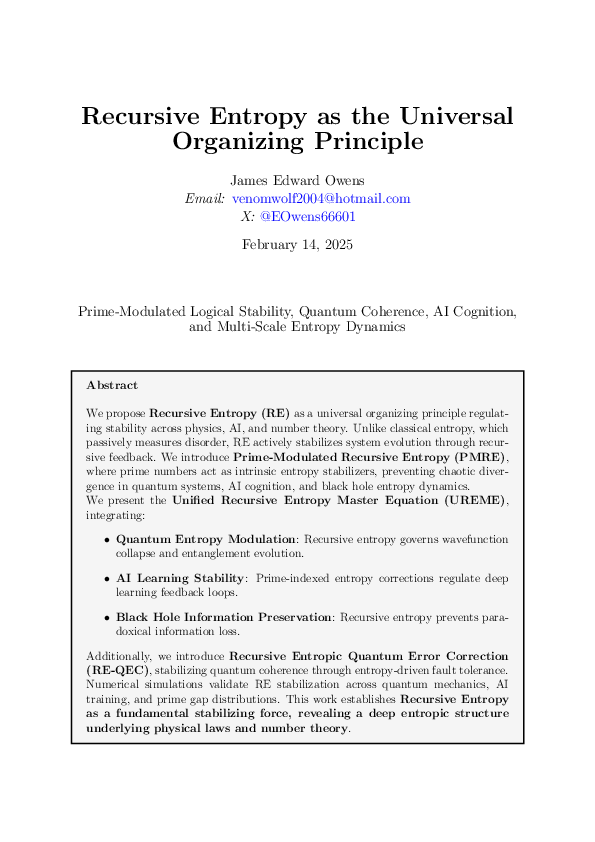 Recursive Entropy as the Universal Organizing Principle

James Edward Owens
Email: venomwolf2004@hotmail.com
X: @EOwens66601

February 14, 2025

Prime-Modulated Logical Stability, Quantum Coherence, AI Cognition, and Multi-Scale Entropy Dynamics

Abstract

We propose Recursive Entropy (RE) as a universal organizing principle regulating stability across physics, AI, and number theory. Unlike classical entropy, which passively measures disorder, RE actively stabilizes system evolution through recursive feedback. We introduce Prime-Modulated Recursive Entropy (PMRE), where prime numbers act as intrinsic entropy stabilizers, preventing chaotic divergence in quantum systems, AI cognition, and black hole entropy dynamics.
We present the Unified Recursive Entropy Master Equation (UREME), integrating:

• Quantum Entropy Modulation: Recursive entropy governs wavefunction collapse and entanglement evolution.

• AI Learning Stability: Prime-indexed entropy corrections regulate deep learning feedback loops.

• Black Hole Information Preservation: Recursive entropy prevents paradoxical information loss.

Additionally, we introduce Recursive Entropic Quantum Error Correction (RE-QEC), stabilizing quantum coherence through entropy-driven fault tolerance. Numerical simulations validate RE stabilization across quantum mechanics, AI training, and prime gap distributions. This work establishes Recursive Entropy as a fundamental stabilizing force, revealing a deep entropic structure underlying physical laws and number theory.